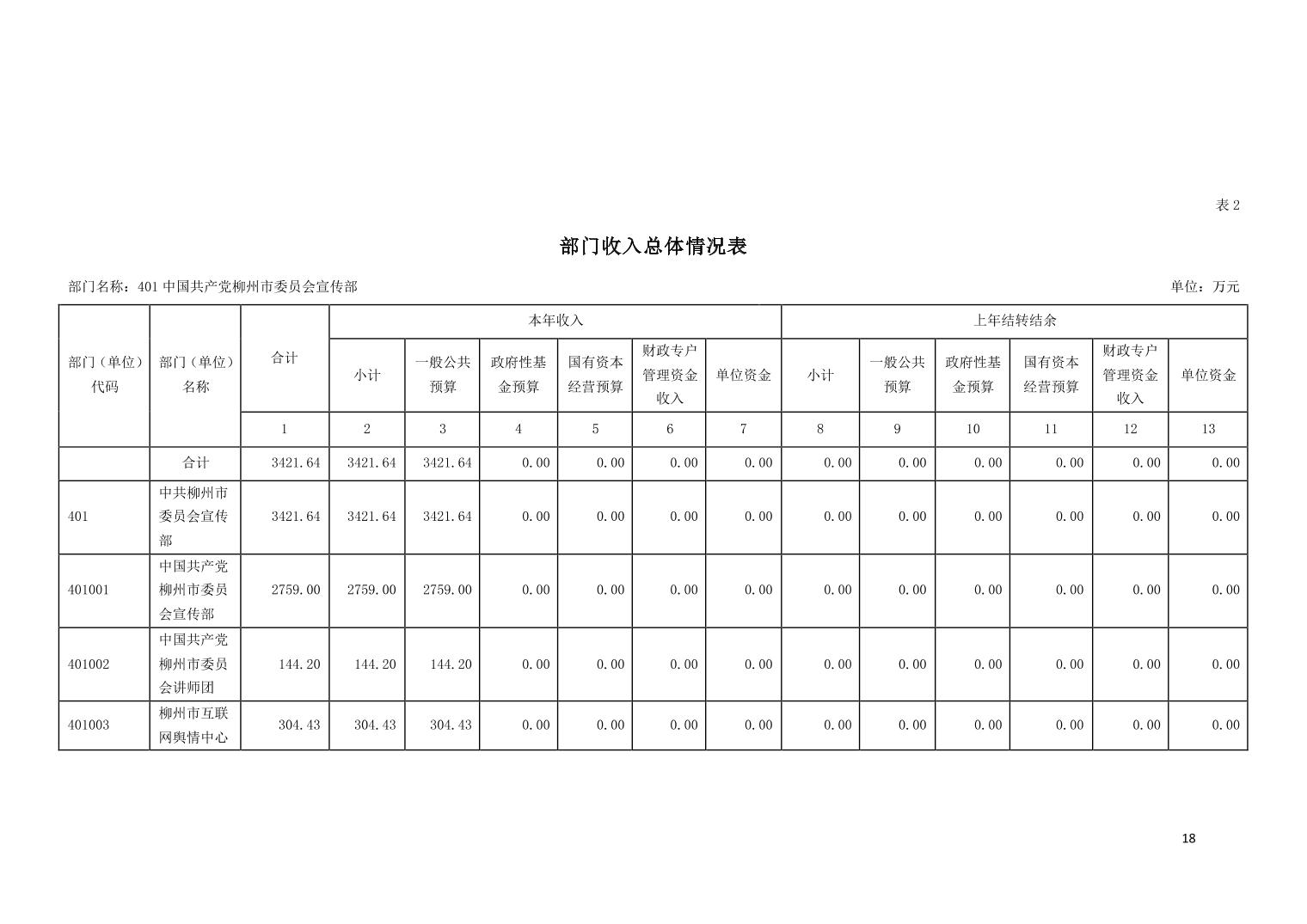 表 2

部门收入总体情况表

部门名称：401 中国共产党柳州市委员会宣传部

单位：万元

| 部门（单位）代码 | 部门（单位）名称 | 合计 | 本年收入 |  |  |  |  |  | 上年结转结余 |  |  |  |  |  |
|---|---|---|---|---|---|---|---|---|---|---|---|---|---|---|
|  |  |  | 小计 | 一般公共预算 | 政府性基金预算 | 国有资本经营预算 | 财政专户管理资金收入 | 单位资金 | 小计 | 一般公共预算 | 政府性基金预算 | 国有资本经营预算 | 财政专户管理资金收入 | 单位资金 |
|  |  | 1 | 2 | 3 | 4 | 5 | 6 | 7 | 8 | 9 | 10 | 11 | 12 | 13 |
|  | 合计 | 3421.64 | 3421.64 | 3421.64 | 0.00 | 0.00 | 0.00 | 0.00 | 0.00 | 0.00 | 0.00 | 0.00 | 0.00 | 0.00 |
| 401 | 中共柳州市委员会宣传部 | 3421.64 | 3421.64 | 3421.64 | 0.00 | 0.00 | 0.00 | 0.00 | 0.00 | 0.00 | 0.00 | 0.00 | 0.00 | 0.00 |
| 401001 | 中国共产党柳州市委员会宣传部 | 2759.00 | 2759.00 | 2759.00 | 0.00 | 0.00 | 0.00 | 0.00 | 0.00 | 0.00 | 0.00 | 0.00 | 0.00 | 0.00 |
| 401002 | 中国共产党柳州市委员会讲师团 | 144.20 | 144.20 | 144.20 | 0.00 | 0.00 | 0.00 | 0.00 | 0.00 | 0.00 | 0.00 | 0.00 | 0.00 | 0.00 |
| 401003 | 柳州市互联网舆情中心 | 304.43 | 304.43 | 304.43 | 0.00 | 0.00 | 0.00 | 0.00 | 0.00 | 0.00 | 0.00 | 0.00 | 0.00 | 0.00 |

18